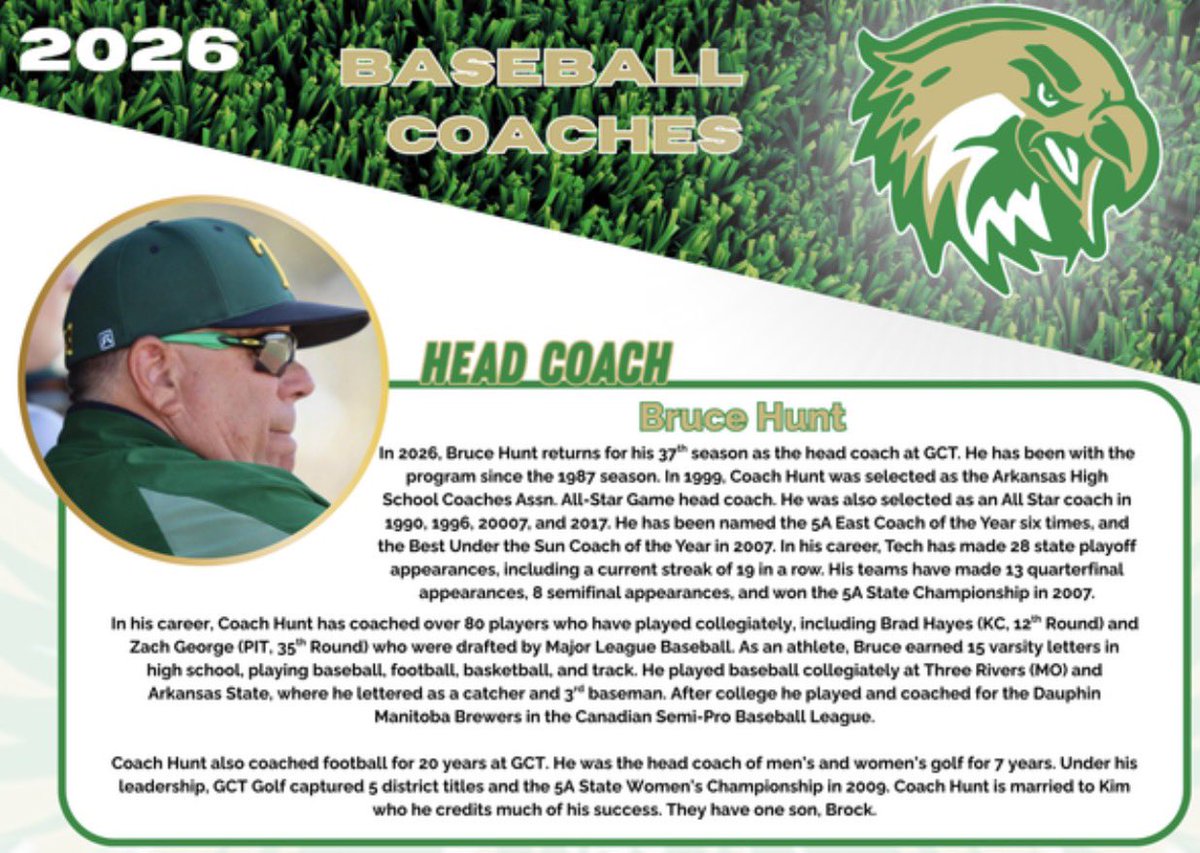 2026

BASEBALL COACHES

HEAD COACH

Bruce Hunt

In 2026, Bruce Hunt returns for his 37$^{th}$ season as the head coach at GCT. He has been with the program since the 1987 season. In 1999, Coach Hunt was selected as the Arkansas High School Coaches Assn. All-Star Game head coach. He was also selected as an All Star coach in 1990, 1996, 20007, and 2017. He has been named the 5A East Coach of the Year six times, and the Best Under the Sun Coach of the Year in 2007. In his career, Tech has made 28 state playoff appearances, including a current streak of 19 in a row. His teams have made 13 quarterfinal appearances, 8 semifinal appearances, and won the 5A State Championship in 2007.

In his career, Coach Hunt has coached over 80 players who have played collegiately, including Brad Hayes (KC, 12$^{th}$ Round) and Zach George (PIT, 35$^{th}$ Round) who were drafted by Major League Baseball. As an athlete, Bruce earned 15 varsity letters in high school, playing baseball, football, basketball, and track. He played baseball collegiately at Three Rivers (MO) and Arkansas State, where he lettered as a catcher and 3$^{rd}$ baseman. After college he played and coached for the Dauphin Manitoba Brewers in the Canadian Semi-Pro Baseball League.

Coach Hunt also coached football for 20 years at GCT. He was the head coach of men's and women's golf for 7 years. Under his leadership, GCT Golf captured 5 district titles and the 5A State Women's Championship in 2009. Coach Hunt is married to Kim who he credits much of his success. They have one son, Brock.